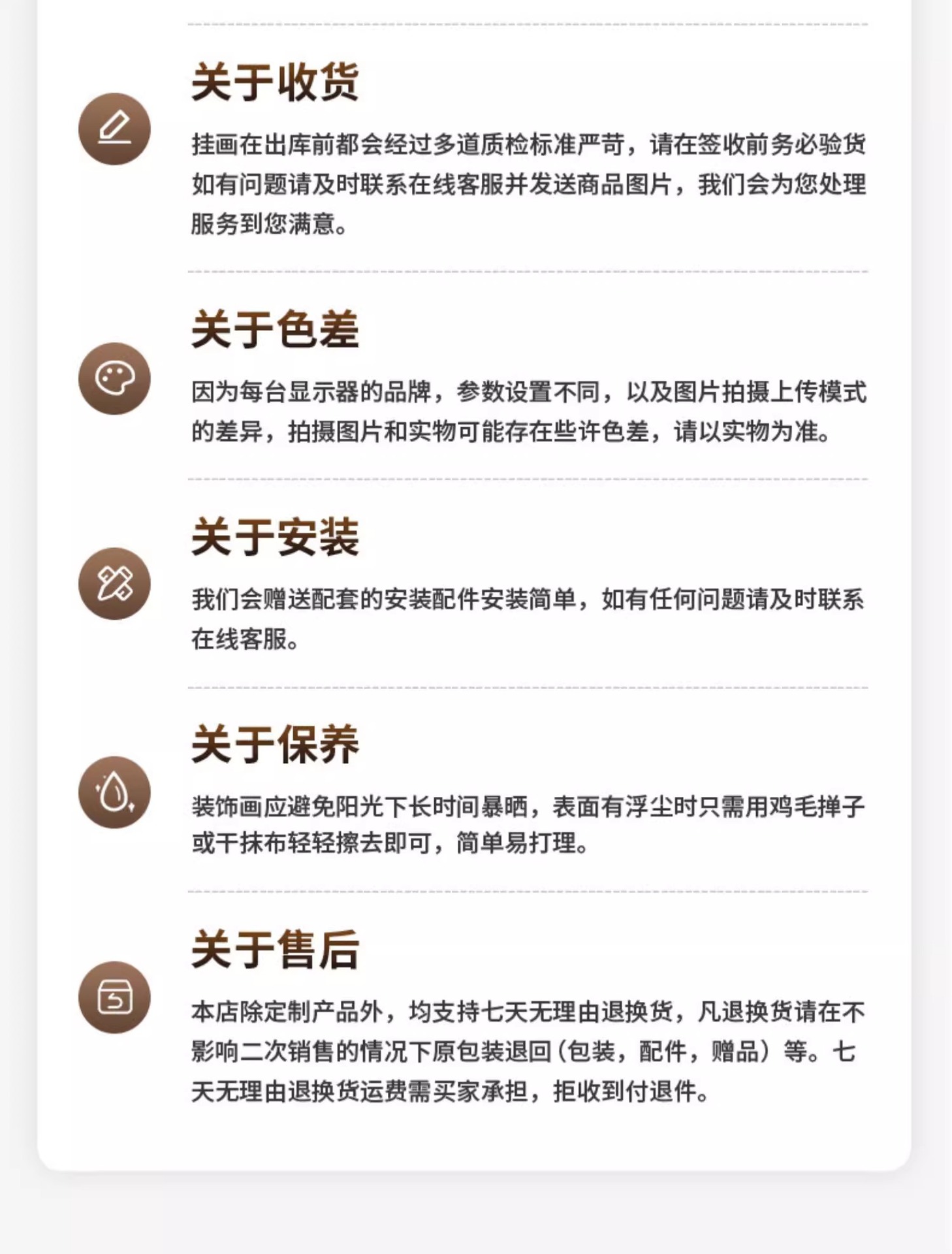 关于收货

挂画在出库前都会经过多道质检标准严苛，请在签收前务必验货如有问题请及时联系在线客服并发送商品图片，我们会为您处理服务到您满意。

关于色差

因为每台显示器的品牌，参数设置不同，以及图片拍摄上传模式的差异，拍摄图片和实物可能存在些许色差，请以实物为准。

关于安装

我们会赠送配套的安装配件安装简单，如有任何问题请及时联系在线客服。

关于保养

装饰画应避免阳光下长时间暴晒，表面有浮尘时只需用鸡毛掸子或干抹布轻轻擦去即可，简单易打理。

关于售后

本店除定制产品外，均支持七天无理由退换货，凡退换货请在不影响二次销售的情况下原包装退回(包装，配件，赠品）等。七天无理由退换货运费需买家承担，拒收到付退件。